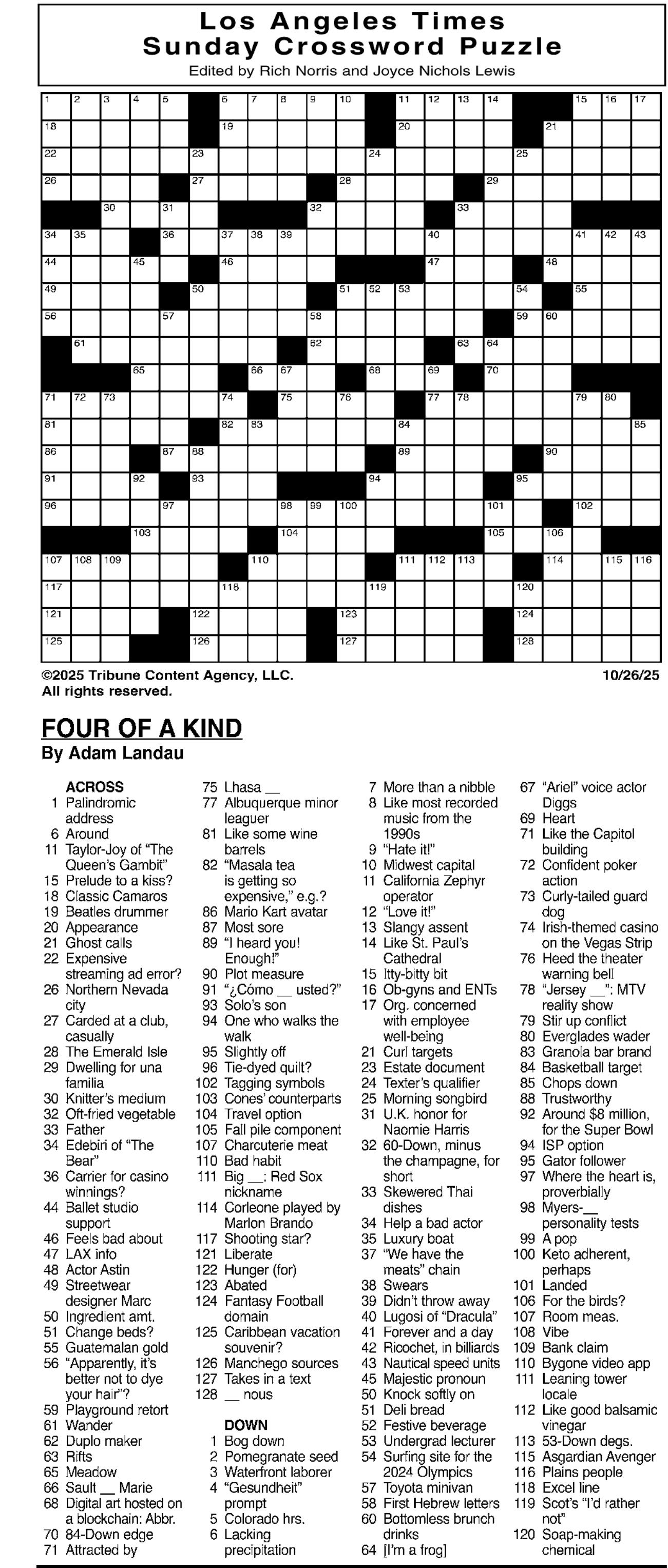 Los Angeles Times
Sunday Crossword Puzzle
Edited by Rich Norris and Joyce Nichols Lewis

1 2 3 4 5 6 7 8 9 10 11 12 13 14 15 16 17 18 19 20 21 22 23 24 25 26 27 28 29 30 31 32 33 34 35 36 37 38 39 40 41 42 43 44 45 46 47 48 49 50 51 52 53 54 55 56 57 58 59 60 61 62 63 64 65 66 67 68 69 70 71 72 73 74 75 76 77 78 79 80 81 82 83 84 85 86 87 88 89 90 91 92 93 94 95 96 97 98 99 100 101 102 103 104 105 106 107 108 109 110 111 112 113 114 115 116 117 118 119 120 121 122 123 124 125 126 127 128

©2025 Tribune Content Agency, LLC.
All rights reserved.

10/26/25

FOUR OF A KIND
By Adam Landau

ACROSS
1 Palindromic address
6 Around
11 Taylor-Joy of "The Queen's Gambit"
15 Prelude to a kiss?
18 Classic Camaros
19 Beatles drummer
20 Appearance
21 Ghost calls
22 Expensive streaming ad error?
26 Northern Nevada city
27 Carded at a club, casually
28 The Emerald Isle
29 Dwelling for una familia
30 Knitter's medium
32 Oft-fried vegetable
33 Father
34 Edebiri of "The Bear"
36 Carrier for casino winnings?
44 Ballet studio support
46 Feels bad about
47 LAX info
48 Actor Astin
49 Streetwear designer Marc
50 Ingredient amt.
51 Change beds?
55 Guatemalan gold
56 "Apparently, it's better not to dye your hair"?
59 Playground retort
61 Wander
62 Duplo maker
63 Rifts
65 Meadow
66 Sault __ Marie
68 Digital art hosted on a blockchain: Abbr.
70 84-Down edge
71 Attracted by
75 Lhasa __
77 Albuquerque minor leaguer
81 Like some wine barrels
82 "Masala tea is getting so expensive," e.g.?
86 Mario Kart avatar
87 Most sore
89 "I heard you! Enough!"
90 Plot measure
91 "¿Cómo __ usted?"
93 Solo's son
94 One who walks the walk
95 Slightly off
96 Tie-dyed quilt?
102 Tagging symbols
103 Cones' counterparts
104 Travel option
105 Fall pile component
107 Charcuterie meat
110 Bad habit
111 Big __: Red Sox nickname
114 Corleone played by Marlon Brando
117 Shooting star?
121 Liberate
122 Hunger (for)
123 Abated
124 Fantasy Football domain
125 Caribbean vacation souvenir?
126 Manchego sources
127 Takes in a text
128 __ nous

DOWN
1 Bog down
2 Pomegranate seed
3 Waterfront laborer
4 "Gesundheit" prompt
5 Colorado hrs.
6 Lacking precipitation
7 More than a nibble
8 Like most recorded music from the 1990s
9 "Hate it!"
10 Midwest capital
11 California Zephyr operator
12 "Love it!"
13 Slangy assent
14 Like St. Paul's Cathedral
15 Itty-bitty bit
16 Ob-gyns and ENTs
17 Org. concerned with employee well-being
21 Curl targets
23 Estate document
24 Texter's qualifier
25 Morning songbird
31 U.K. honor for Naomie Harris
32 60-Down, minus the champagne, for short
33 Skewered Thai dishes
34 Help a bad actor
35 Luxury boat
37 "We have the meats" chain
38 Swears
39 Didn't throw away
40 Lugosi of "Dracula"
41 Forever and a day
42 Ricochet, in billiards
43 Nautical speed units
45 Majestic pronoun
50 Knock softly on
51 Deli bread
52 Festive beverage
53 Undergrad lecturer
54 Surfing site for the 2024 Olympics
57 Toyota minivan
58 First Hebrew letters
60 Bottomless brunch drinks
64 [I'm a frog]
67 "Ariel" voice actor Diggs
69 Heart
71 Like the Capitol building
72 Confident poker action
73 Curly-tailed guard dog
74 Irish-themed casino on the Vegas Strip
76 Heed the theater warning bell
78 "Jersey __": MTV reality show
79 Stir up conflict
80 Everglades wader
83 Granola bar brand
84 Basketball target
85 Chops down
88 Trustworthy
92 Around $8 million, for the Super Bowl
94 ISP option
95 Gator follower
97 Where the heart is, proverbially
98 Myers-__ personality tests
99 A pop
100 Keto adherent, perhaps
101 Landed
106 For the birds?
107 Room meas.
108 Vibe
109 Bank claim
110 Bygone video app
111 Leaning tower locale
112 Like good balsamic vinegar
113 53-Down degs.
115 Asgardian Avenger
116 Plains people
118 Excel line
119 Scot's "I'd rather not"
120 Soap-making chemical